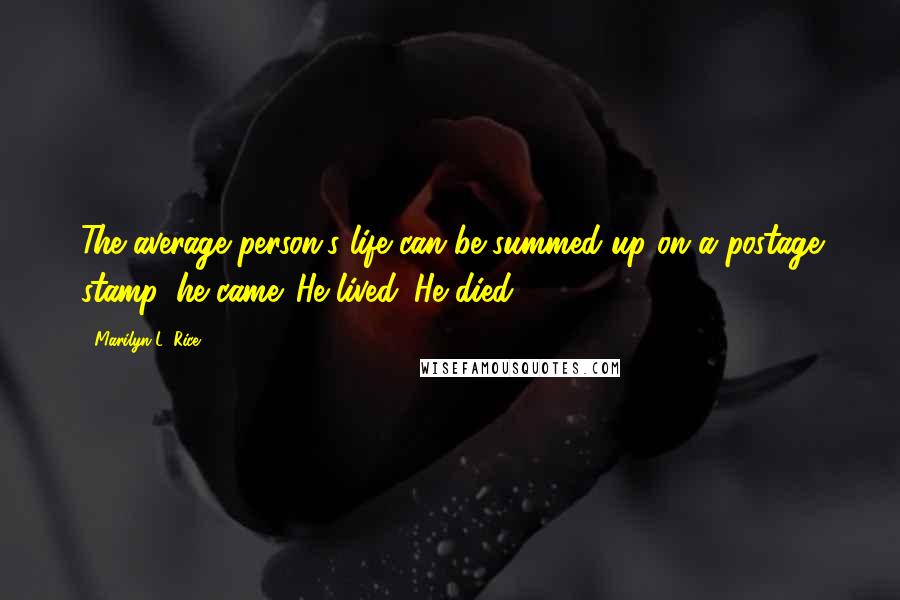 The average person's life can be summed up on a postage stamp: he came. He lived. He died.

- Marilyn L. Rice

WISEFAMOUSQUOTES.COM